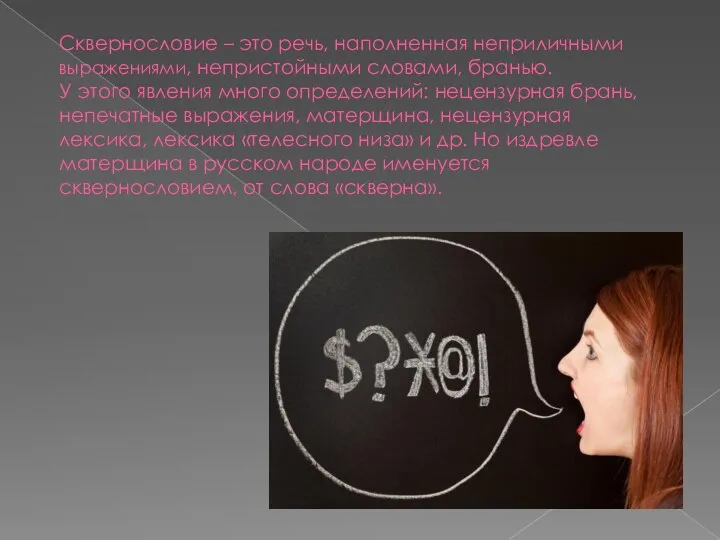 Сквернословие – это речь, наполненная неприличными выражениями, непристойными словами, бранью.
У этого явления много определений: нецензурная брань, непечатные выражения, матерщина, нецензурная лексика, лексика «телесного низа» и др. Но издревле матерщина в русском народе именуется сквернословием, от слова «скверна».

$?Ж@!